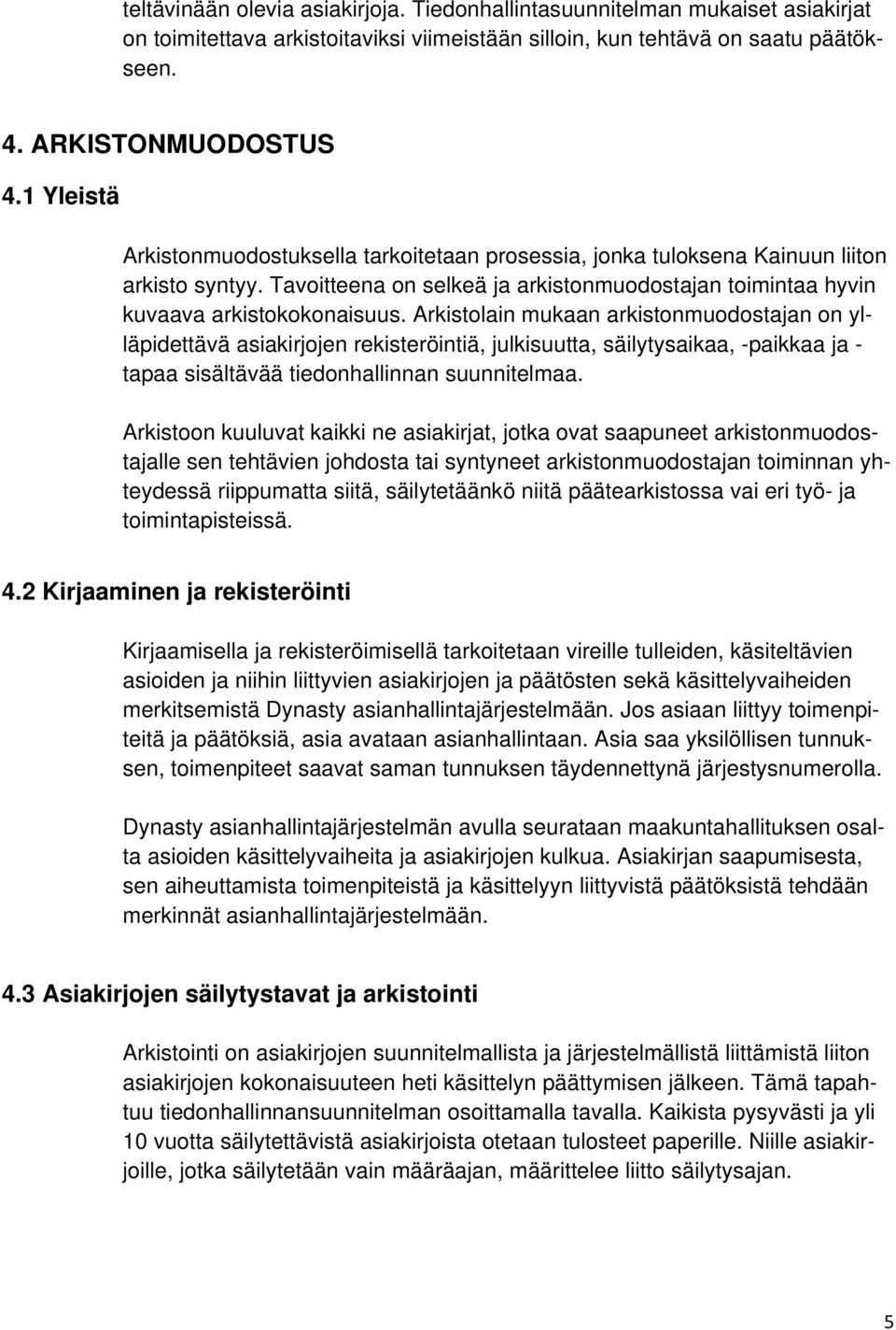 teltävinään olevia asiakirjoja. Tiedonhallintasuunnitelman mukaiset asiakirjat on toimitettava arkistoitaviksi viimeistään silloin, kun tehtävä on saatu päätökseen.

4. ARKISTONMUODOSTUS

4.1 Yleistä

Arkistonmuodostuksella tarkoitetaan prosessia, jonka tuloksena Kainuun liiton arkisto syntyy. Tavoitteena on selkeä ja arkistonmuodostajan toimintaa hyvin kuvaava arkistokokonaisuus. Arkistolain mukaan arkistonmuodostajan on ylläpidettävä asiakirjojen rekisteröintiä, julkisuutta, säilytysaikaa, -paikkaa ja -tapaa sisältävää tiedonhallinnan suunnitelmaa.

Arkistoon kuuluvat kaikki ne asiakirjat, jotka ovat saapuneet arkistonmuodostajalle sen tehtävien johdosta tai syntyneet arkistonmuodostajan toiminnan yhteydessä riippumatta siitä, säilytetäänkö niitä päätearkistossa vai eri työ- ja toimintapisteissä.

4.2 Kirjaaminen ja rekisteröinti

Kirjaamisella ja rekisteröimisellä tarkoitetaan vireille tulleiden, käsiteltävien asioiden ja niihin liittyvien asiakirjojen ja päätösten sekä käsittelyvaiheiden merkitsemistä Dynasty asianhallintajärjestelmään. Jos asiaan liittyy toimenpiteitä ja päätöksiä, asia avataan asianhallintaan. Asia saa yksilöllisen tunnuksen, toimenpiteet saavat saman tunnuksen täydennettynä järjestysnumerolla.

Dynasty asianhallintajärjestelmän avulla seurataan maakuntahallituksen osalta asioiden käsittelyvaiheita ja asiakirjojen kulkua. Asiakirjan saapumisesta, sen aiheuttamista toimenpiteistä ja käsittelyyn liittyvistä päätöksistä tehdään merkinnät asianhallintajärjestelmään.

4.3 Asiakirjojen säilytystavat ja arkistointi

Arkistointi on asiakirjojen suunnitelmallista ja järjestelmällistä liittämistä liiton asiakirjojen kokonaisuuteen heti käsittelyn päättymisen jälkeen. Tämä tapahtuu tiedonhallinnansuunnitelman osoittamalla tavalla. Kaikista pysyvästi ja yli 10 vuotta säilytettävistä asiakirjoista otetaan tulosteet paperille. Niille asiakirjoille, jotka säilytetään vain määräajan, määrittelee liitto säilytysajan.

5